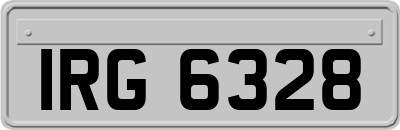 IRG 6328